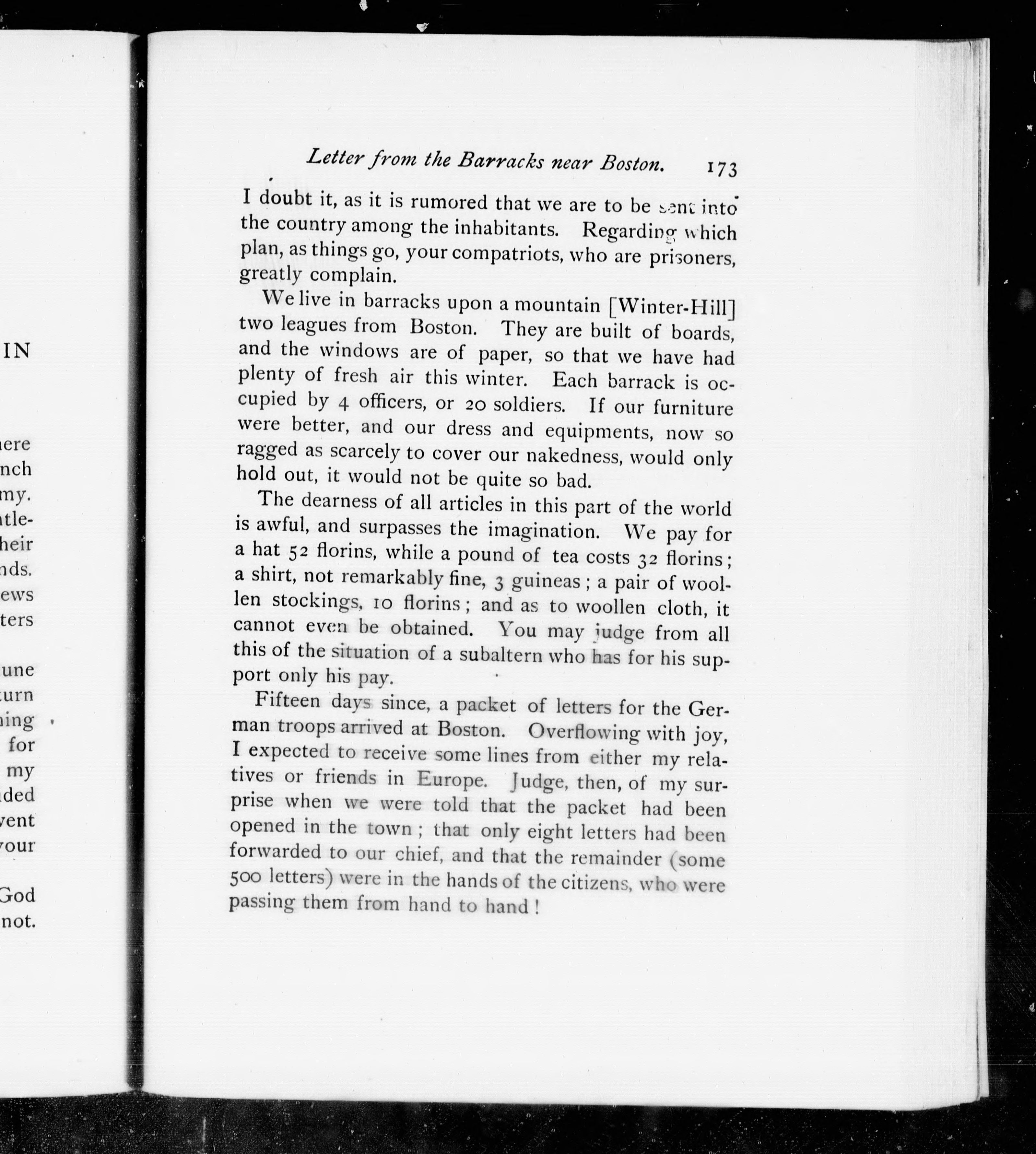 IN

ere
nch
my.
tle-
heir
nds.
ews
ters

une
turn
ing
for
my
ded
vent
your

God
not.

Letter from the Barracks near Boston. 173

I doubt it, as it is rumored that we are to be sent into the country among the inhabitants. Regarding which plan, as things go, your compatriots, who are prisoners, greatly complain.

We live in barracks upon a mountain [Winter-Hill] two leagues from Boston. They are built of boards, and the windows are of paper, so that we have had plenty of fresh air this winter. Each barrack is occupied by 4 officers, or 20 soldiers. If our furniture were better, and our dress and equipments, now so ragged as scarcely to cover our nakedness, would only hold out, it would not be quite so bad.

The dearness of all articles in this part of the world is awful, and surpasses the imagination. We pay for a hat 52 florins, while a pound of tea costs 32 florins; a shirt, not remarkably fine, 3 guineas; a pair of woollen stockings, 10 florins; and as to woollen cloth, it cannot even be obtained. You may judge from all this of the situation of a subaltern who has for his support only his pay.

Fifteen days since, a packet of letters for the German troops arrived at Boston. Overflowing with joy, I expected to receive some lines from either my relatives or friends in Europe. Judge, then, of my surprise when we were told that the packet had been opened in the town; that only eight letters had been forwarded to our chief, and that the remainder (some 500 letters) were in the hands of the citizens, who were passing them from hand to hand!